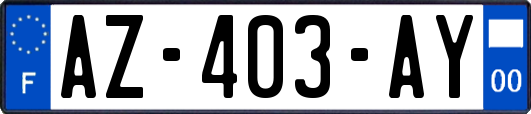 F

AZ-403-AY

00